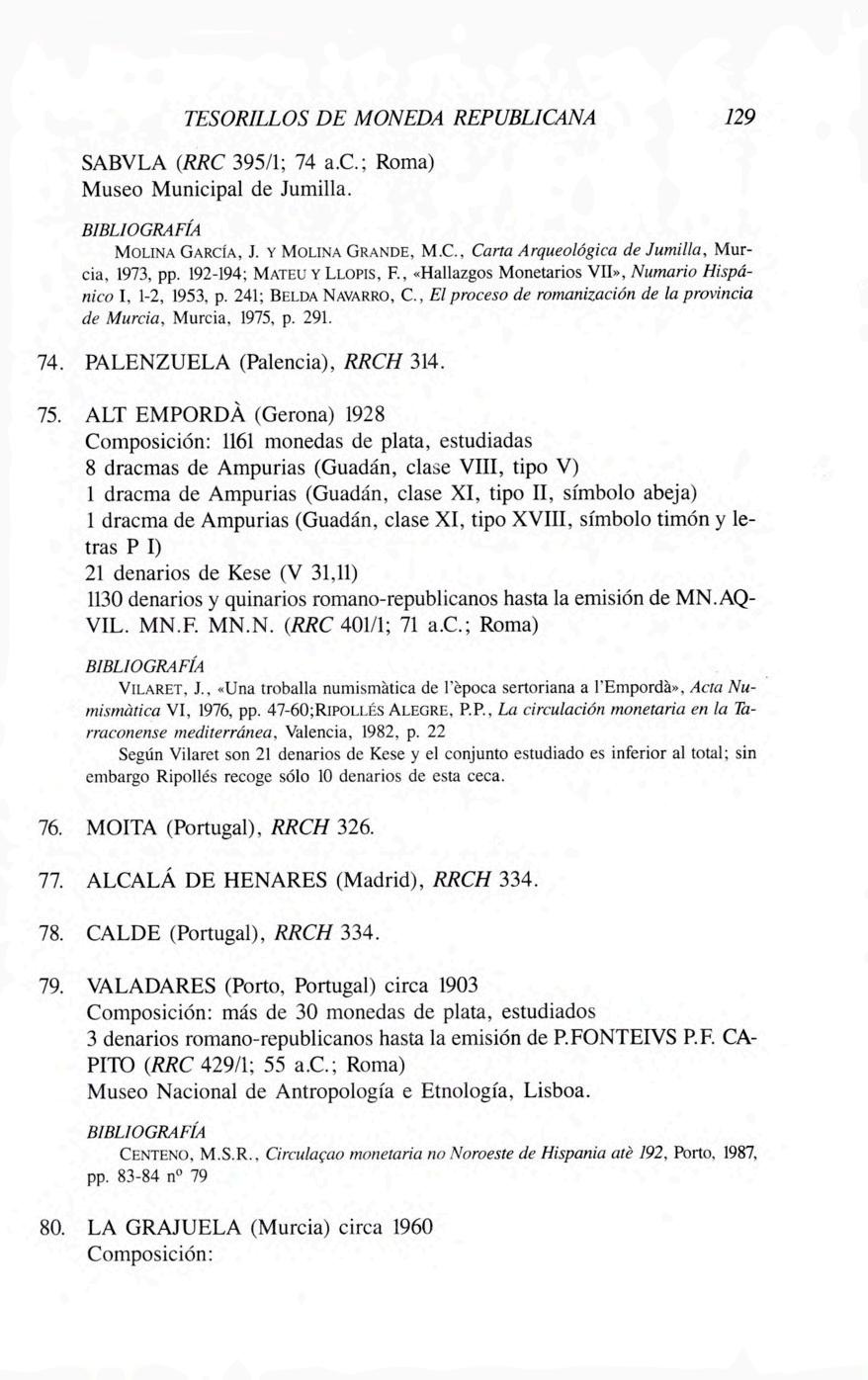 TESORILLOS DE MONEDA REPUBLICANA 129

SABVLA (RRC 395/1; 74 a.C.; Roma)
Museo Municipal de Jumilla.

BIBLIOGRAFÍA
MOLINA GARCÍA, J. Y MOLINA GRANDE, M.C., Carta Arqueológica de Jumilla, Murcia, 1973, pp. 192-194; MATEU Y LLOPIS, F., «Hallazgos Monetarios VII», Numario Hispánico I, 1-2, 1953, p. 241; BELDA NAVARRO, C., El proceso de romanización de la provincia de Murcia, Murcia, 1975, p. 291.

74. PALENZUELA (Palencia), RRCH 314.

75. ALT EMPORDÀ (Gerona) 1928
Composición: 1161 monedas de plata, estudiadas
8 dracmas de Ampurias (Guadán, clase VIII, tipo V)
1 dracma de Ampurias (Guadán, clase XI, tipo II, símbolo abeja)
1 dracma de Ampurias (Guadán, clase XI, tipo XVIII, símbolo timón y letras P I)
21 denarios de Kese (V 31,11)
1130 denarios y quinarios romano-republicanos hasta la emisión de MN.AQVIL. MN.F. MN.N. (RRC 401/1; 71 a.C.; Roma)

BIBLIOGRAFÍA
VILARET, J., «Una troballa numismàtica de l'època sertoriana a l'Empordà», Acta Numismàtica VI, 1976, pp. 47-60;RIPOLLÉS ALEGRE, P.P., La circulación monetaria en la Tarraconense mediterránea, Valencia, 1982, p. 22
Según Vilaret son 21 denarios de Kese y el conjunto estudiado es inferior al total; sin embargo Ripollés recoge sólo 10 denarios de esta ceca.

76. MOITA (Portugal), RRCH 326.

77. ALCALÁ DE HENARES (Madrid), RRCH 334.

78. CALDE (Portugal), RRCH 334.

79. VALADARES (Porto, Portugal) circa 1903
Composición: más de 30 monedas de plata, estudiados
3 denarios romano-republicanos hasta la emisión de P.FONTEIVS P.F. CAPITO (RRC 429/1; 55 a.C.; Roma)
Museo Nacional de Antropología e Etnología, Lisboa.

BIBLIOGRAFÍA
CENTENO, M.S.R., Circulaçao monetaria no Noroeste de Hispania atè 192, Porto, 1987, pp. 83-84 nº 79

80. LA GRAJUELA (Murcia) circa 1960
Composición: